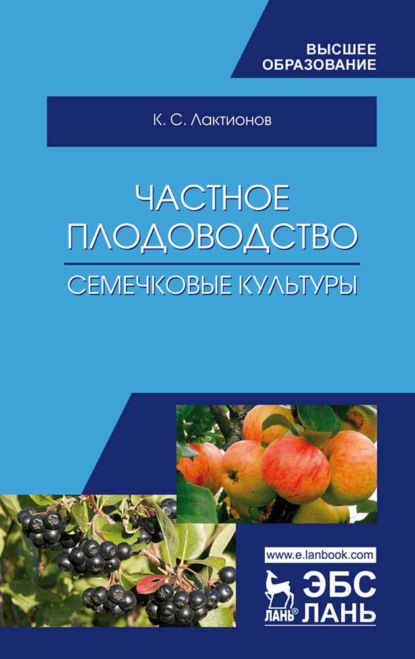 ВЫСШЕЕ ОБРАЗОВАНИЕ

К. С. Лактионов

ЧАСТНОЕ ПЛОДОВОДСТВО

СЕМЕЧКОВЫЕ КУЛЬТУРЫ

www.e.lanbook.com

ЛАНЬ®

ЭБС ЛАНЬ